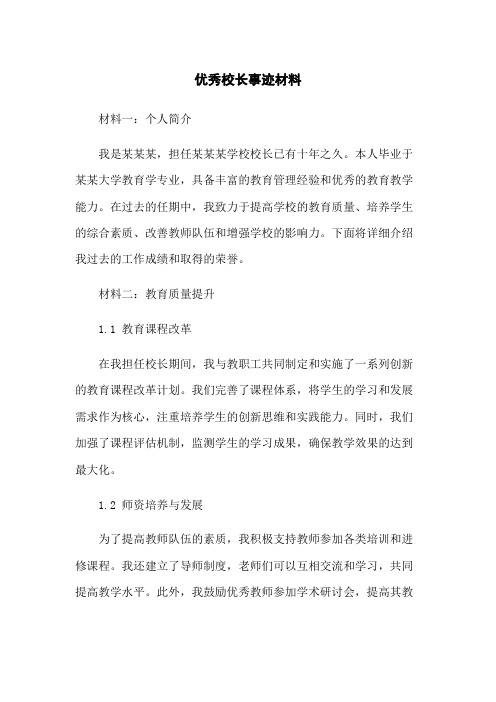 优秀校长事迹材料

材料一：个人简介

我是某某某，担任某某某学校校长已有十年之久。本人毕业于某某大学教育学专业，具备丰富的教育管理经验和优秀的教育教学能力。在过去的任期中，我致力于提高学校的教育质量、培养学生的综合素质、改善教师队伍和增强学校的影响力。下面将详细介绍我过去的工作成绩和取得的荣誉。

材料二：教育质量提升

1.1 教育课程改革

在我担任校长期间，我与教职工共同制定和实施了一系列创新的教育课程改革计划。我们完善了课程体系，将学生的学习和发展需求作为核心，注重培养学生的创新思维和实践能力。同时，我们加强了课程评估机制，监测学生的学习成果，确保教学效果的达到最大化。

1.2 师资培养与发展

为了提高教师队伍的素质，我积极支持教师参加各类培训和进修课程。我还建立了导师制度，老师们可以互相交流和学习，共同提高教学水平。此外，我鼓励优秀教师参加学术研讨会，提高其教